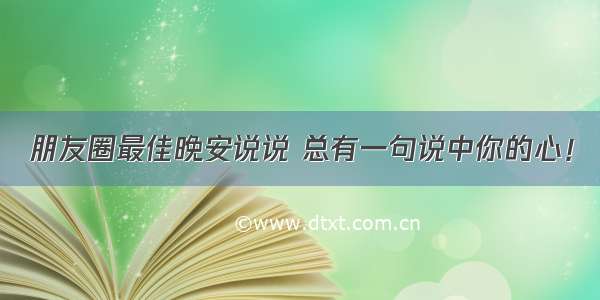 朋友圈最佳晚安说说 总有一句说中你的心！

©www.dtxt.com.cn